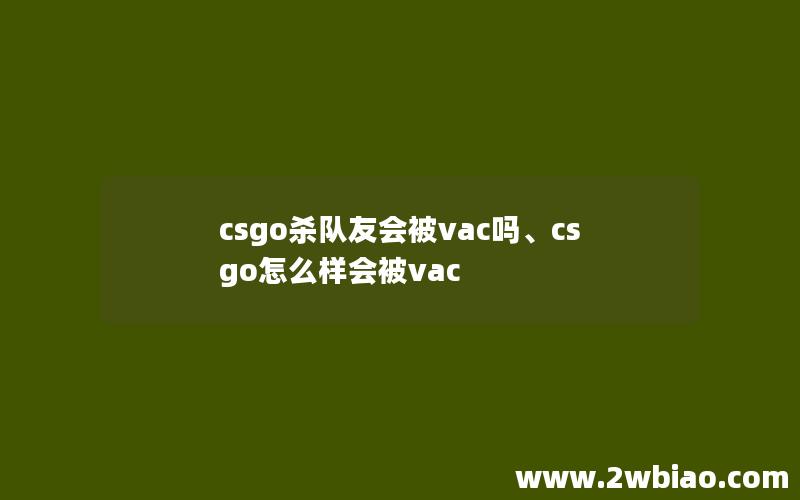 csgo杀队友会被vac吗、csgo怎么样会被vac

www.2wbiao.com